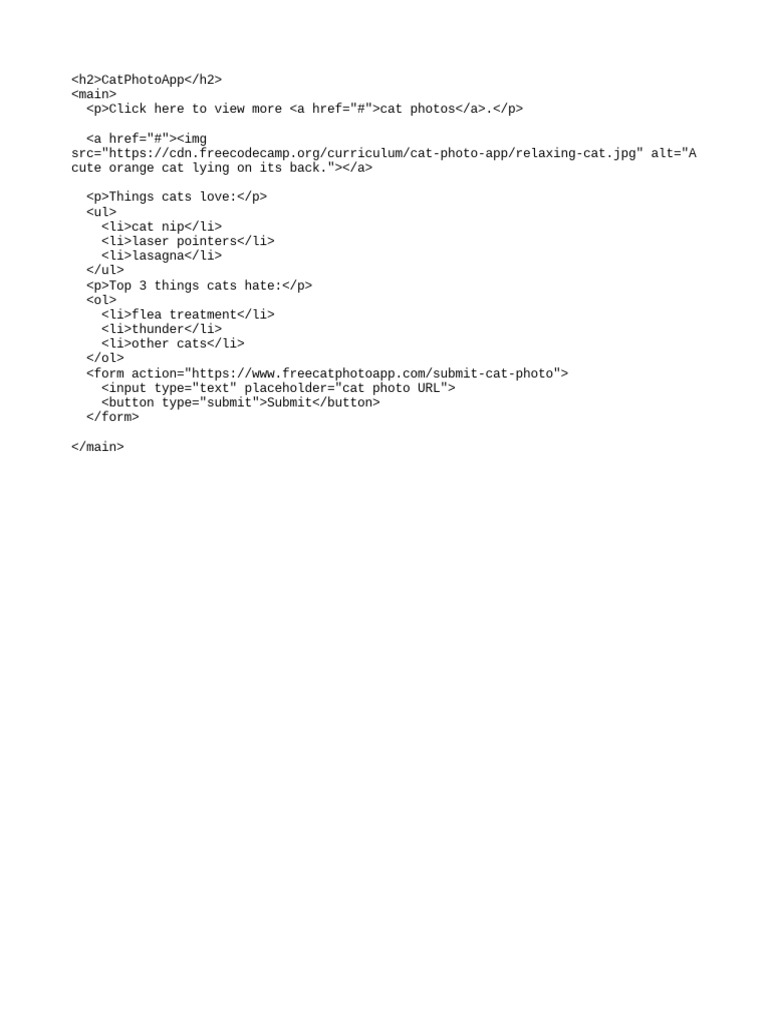 <h2>CatPhotoApp</h2>
<main>
  <p>Click here to view more <a href="#">cat photos</a>.</p>

  <a href="#"><img src="https://cdn.freecodecamp.org/curriculum/cat-photo-app/relaxing-cat.jpg" alt="A cute orange cat lying on its back."></a>

  <p>Things cats love:</p>
  <ul>
    <li>cat nip</li>
    <li>laser pointers</li>
    <li>lasagna</li>
  </ul>
  <p>Top 3 things cats hate:</p>
  <ol>
    <li>flea treatment</li>
    <li>thunder</li>
    <li>other cats</li>
  </ol>
  <form action="https://www.freecatphotoapp.com/submit-cat-photo">
    <input type="text" placeholder="cat photo URL">
    <button type="submit">Submit</button>
  </form>

</main>